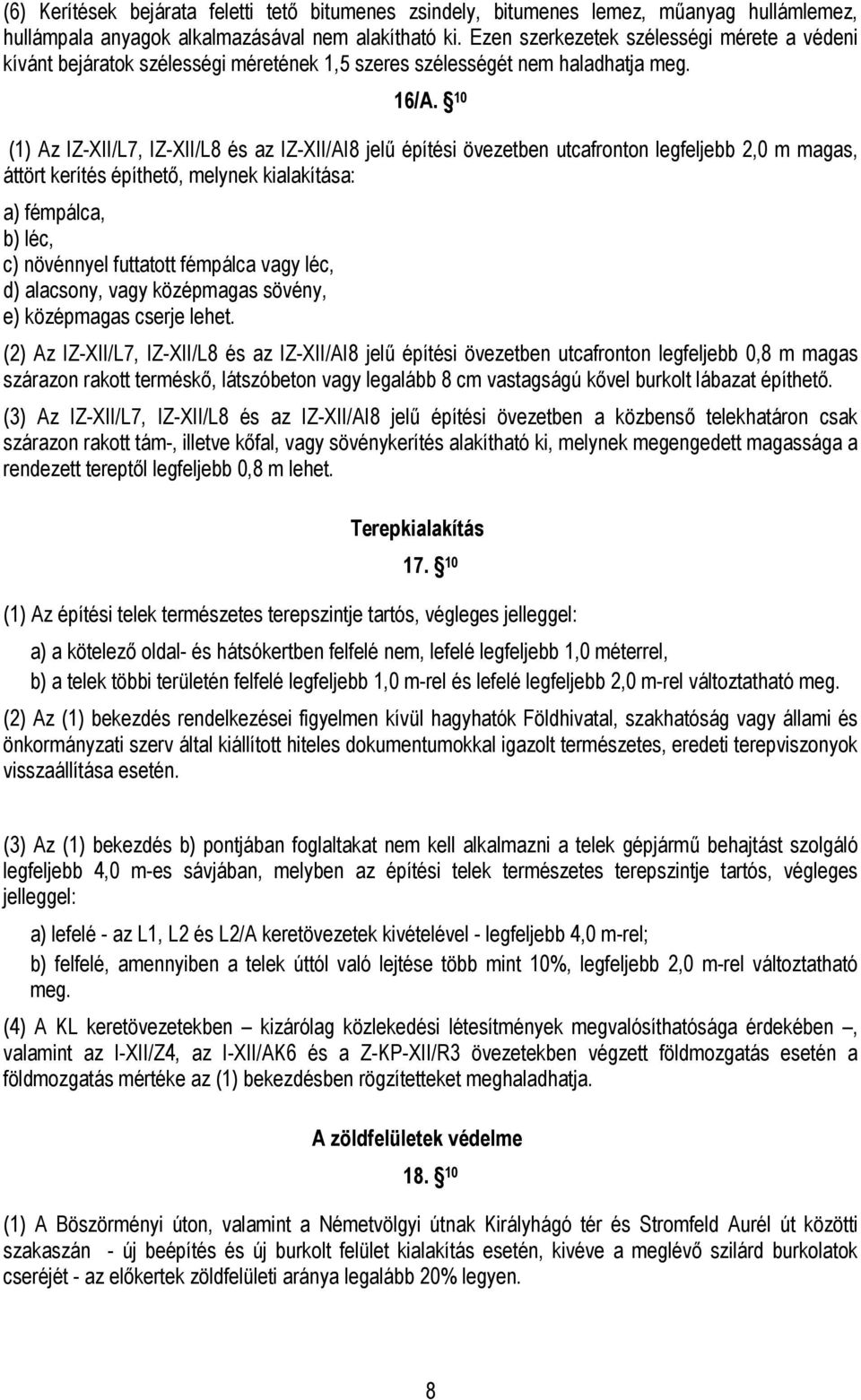 (6) Kerítések bejárata feletti tető bitumenes zsindely, bitumenes lemez, műanyag hullámlemez, hullámpala anyagok alkalmazásával nem alakítható ki. Ezen szerkezetek szélességi mérete a védeni kívánt bejáratok szélességi méretének 1,5 szeres szélességét nem haladhatja meg.

16/A. § $^{10}$

(1) Az IZ-XII/L7, IZ-XII/L8 és az IZ-XII/AI8 jelű építési övezetben utcafronton legfeljebb 2,0 m magas, áttört kerítés építhető, melynek kialakítása:

a) fémpálca,
b) léc,
c) növénnyel futtatott fémpálca vagy léc,
d) alacsony, vagy középmagas sövény,
e) középmagas cserje lehet.

(2) Az IZ-XII/L7, IZ-XII/L8 és az IZ-XII/AI8 jelű építési övezetben utcafronton legfeljebb 0,8 m magas szárazon rakott terméskő, látszóbeton vagy legalább 8 cm vastagságú kővel burkolt lábazat építhető.

(3) Az IZ-XII/L7, IZ-XII/L8 és az IZ-XII/AI8 jelű építési övezetben a közbenső telekhatáron csak szárazon rakott tám-, illetve kőfal, vagy sövénykerítés alakítható ki, melynek megengedett magassága a rendezett tereptől legfeljebb 0,8 m lehet.

Terepkialakítás

17. § $^{10}$

(1) Az építési telek természetes terepszintje tartós, végleges jelleggel:

a) a kötelező oldal- és hátsókertben felfelé nem, lefelé legfeljebb 1,0 méterrel,

b) a telek többi területén felfelé legfeljebb 1,0 m-rel és lefelé legfeljebb 2,0 m-rel változtatható meg.

(2) Az (1) bekezdés rendelkezései figyelmen kívül hagyhatók Földhivatal, szakhatóság vagy állami és önkormányzati szerv által kiállított hiteles dokumentumokkal igazolt természetes, eredeti terepviszonyok visszaállítása esetén.

(3) Az (1) bekezdés b) pontjában foglaltakat nem kell alkalmazni a telek gépjármű behajtást szolgáló legfeljebb 4,0 m-es sávjában, melyben az építési telek természetes terepszintje tartós, végleges jelleggel:

a) lefelé - az L1, L2 és L2/A keretövezetek kivételével - legfeljebb 4,0 m-rel;

b) felfelé, amennyiben a telek úttól való lejtése több mint 10%, legfeljebb 2,0 m-rel változtatható meg.

(4) A KL keretövezetekben – kizárólag közlekedési létesítmények megvalósíthatósága érdekében –, valamint az I-XII/Z4, az I-XII/AK6 és a Z-KP-XII/R3 övezetekben végzett földmozgatás esetén a földmozgatás mértéke az (1) bekezdésben rögzítetteket meghaladhatja.

A zöldfelületek védelme

18. § $^{10}$

(1) A Böszörményi úton, valamint a Németvölgyi útnak Királyhágó tér és Stromfeld Aurél út közötti szakaszán - új beépítés és új burkolt felület kialakítás esetén, kivéve a meglévő szilárd burkolatok cseréjét - az előkertek zöldfelületi aránya legalább 20% legyen.

8